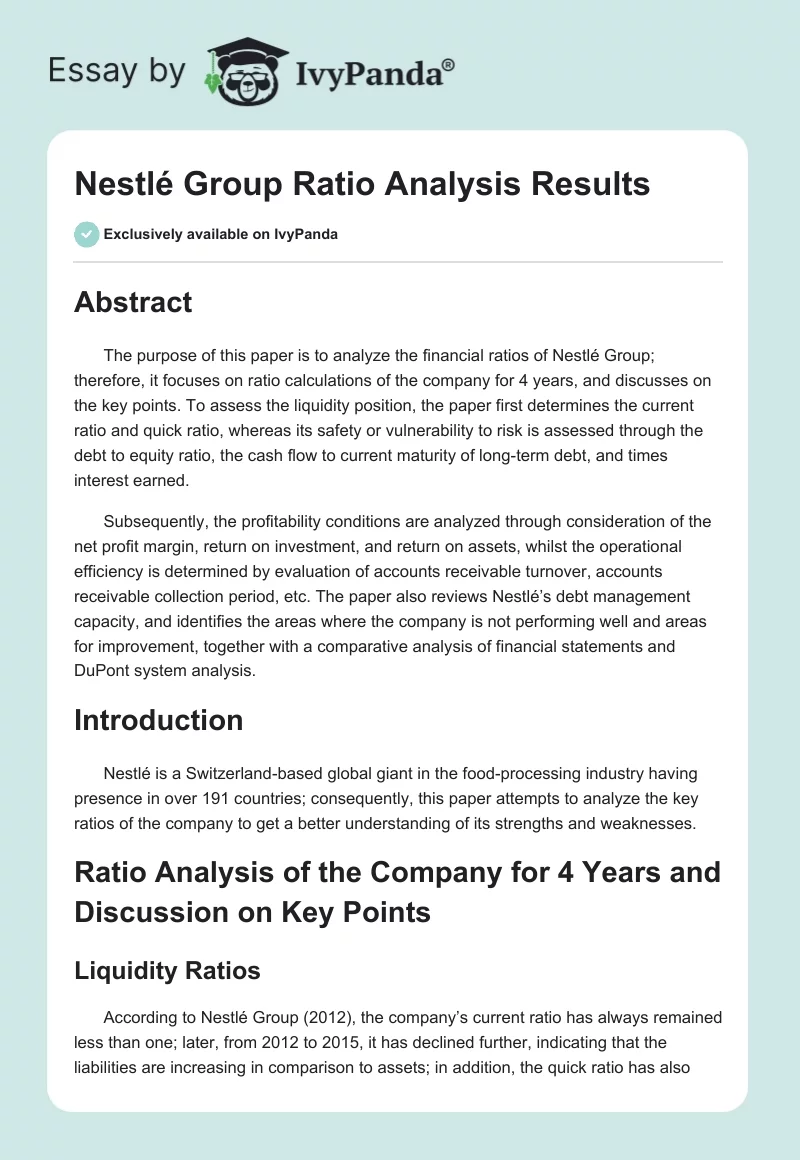 Essay by IvyPanda®

Nestlé Group Ratio Analysis Results

Exclusively available on IvyPanda

Abstract

The purpose of this paper is to analyze the financial ratios of Nestlé Group; therefore, it focuses on ratio calculations of the company for 4 years, and discusses on the key points. To assess the liquidity position, the paper first determines the current ratio and quick ratio, whereas its safety or vulnerability to risk is assessed through the debt to equity ratio, the cash flow to current maturity of long-term debt, and times interest earned.

Subsequently, the profitability conditions are analyzed through consideration of the net profit margin, return on investment, and return on assets, whilst the operational efficiency is determined by evaluation of accounts receivable turnover, accounts receivable collection period, etc. The paper also reviews Nestlé's debt management capacity, and identifies the areas where the company is not performing well and areas for improvement, together with a comparative analysis of financial statements and DuPont system analysis.

Introduction

Nestlé is a Switzerland-based global giant in the food-processing industry having presence in over 191 countries; consequently, this paper attempts to analyze the key ratios of the company to get a better understanding of its strengths and weaknesses.

Ratio Analysis of the Company for 4 Years and Discussion on Key Points

Liquidity Ratios

According to Nestlé Group (2012), the company's current ratio has always remained less than one; later, from 2012 to 2015, it has declined further, indicating that the liabilities are increasing in comparison to assets; in addition, the quick ratio has also